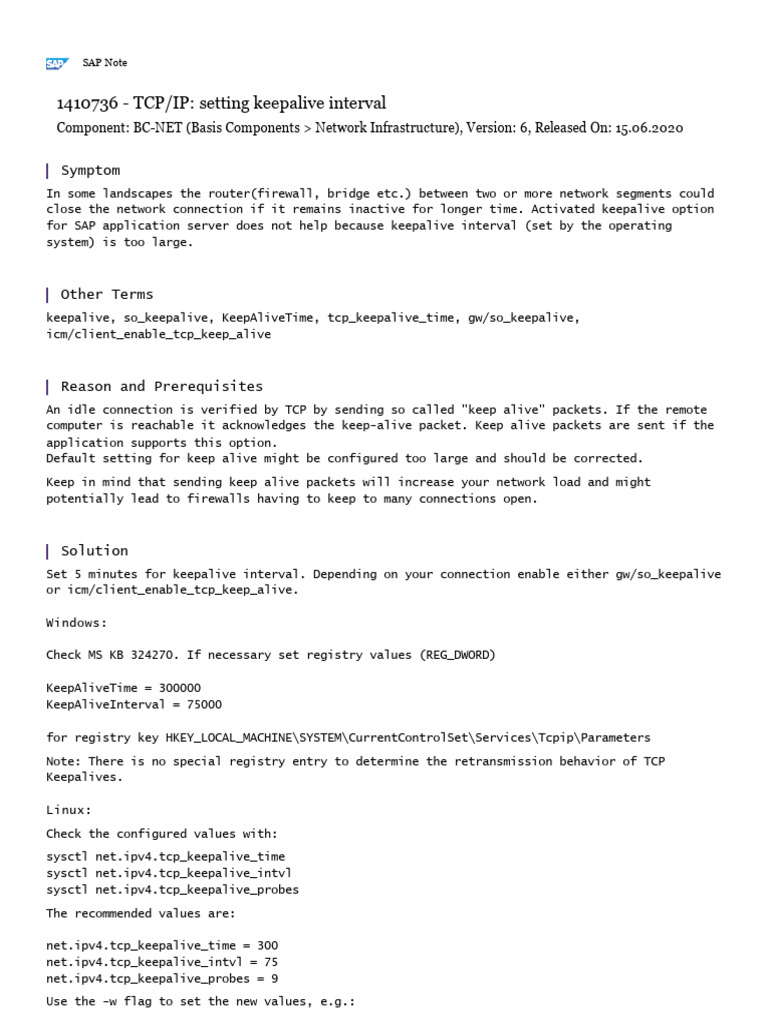 SAP SAP Note

1410736 - TCP/IP: setting keepalive interval

Component: BC-NET (Basis Components > Network Infrastructure), Version: 6, Released On: 15.06.2020

Symptom

In some landscapes the router(firewall, bridge etc.) between two or more network segments could close the network connection if it remains inactive for longer time. Activated keepalive option for SAP application server does not help because keepalive interval (set by the operating system) is too large.

Other Terms

keepalive, so_keepalive, KeepAliveTime, tcp_keepalive_time, gw/so_keepalive, icm/client_enable_tcp_keep_alive

Reason and Prerequisites

An idle connection is verified by TCP by sending so called "keep alive" packets. If the remote computer is reachable it acknowledges the keep-alive packet. Keep alive packets are sent if the application supports this option.
Default setting for keep alive might be configured too large and should be corrected.

Keep in mind that sending keep alive packets will increase your network load and might potentially lead to firewalls having to keep to many connections open.

Solution

Set 5 minutes for keepalive interval. Depending on your connection enable either gw/so_keepalive or icm/client_enable_tcp_keep_alive.

Windows:

Check MS KB 324270. If necessary set registry values (REG_DWORD)

KeepAliveTime = 300000
KeepAliveInterval = 75000

for registry key HKEY_LOCAL_MACHINE\SYSTEM\CurrentControlSet\Services\Tcpip\Parameters

Note: There is no special registry entry to determine the retransmission behavior of TCP Keepalives.

Linux:

Check the configured values with:

sysctl net.ipv4.tcp_keepalive_time
sysctl net.ipv4.tcp_keepalive_intvl
sysctl net.ipv4.tcp_keepalive_probes

The recommended values are:

net.ipv4.tcp_keepalive_time = 300
net.ipv4.tcp_keepalive_intvl = 75
net.ipv4.tcp_keepalive_probes = 9

Use the -w flag to set the new values, e.g.: